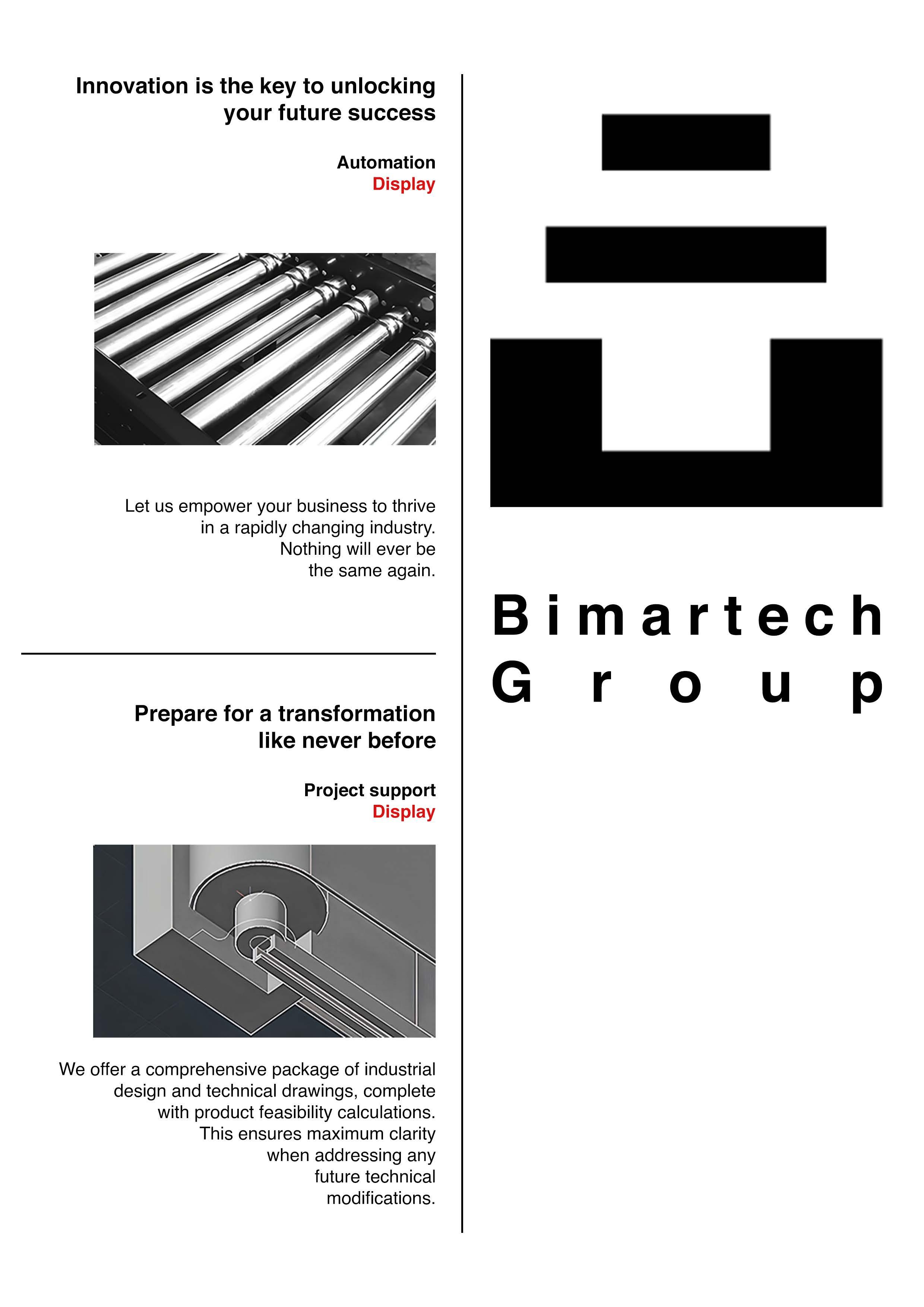 Innovation is the key to unlocking your future success

Automation
Display

Let us empower your business to thrive in a rapidly changing industry. Nothing will ever be the same again.

Prepare for a transformation like never before

Project support
Display

We offer a comprehensive package of industrial design and technical drawings, complete with product feasibility calculations. This ensures maximum clarity when addressing any future technical modifications.

Bimartech
Group